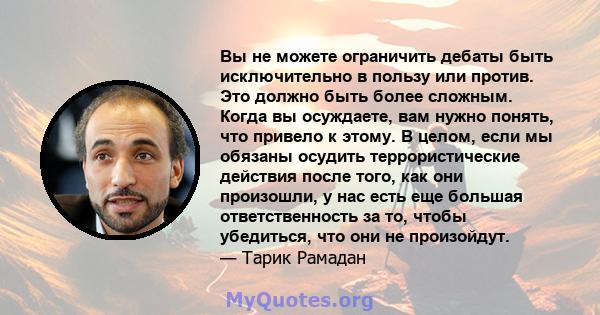 Вы не можете ограничить дебаты быть исключительно в пользу или против. Это должно быть более сложным. Когда вы осуждаете, вам нужно понять, что привело к этому. В целом, если мы обязаны осудить террористические действия после того, как они произошли, у нас есть еще большая ответственность за то, чтобы убедиться, что они не произойдут.
— Тарик Рамадан

MyQuotes.org